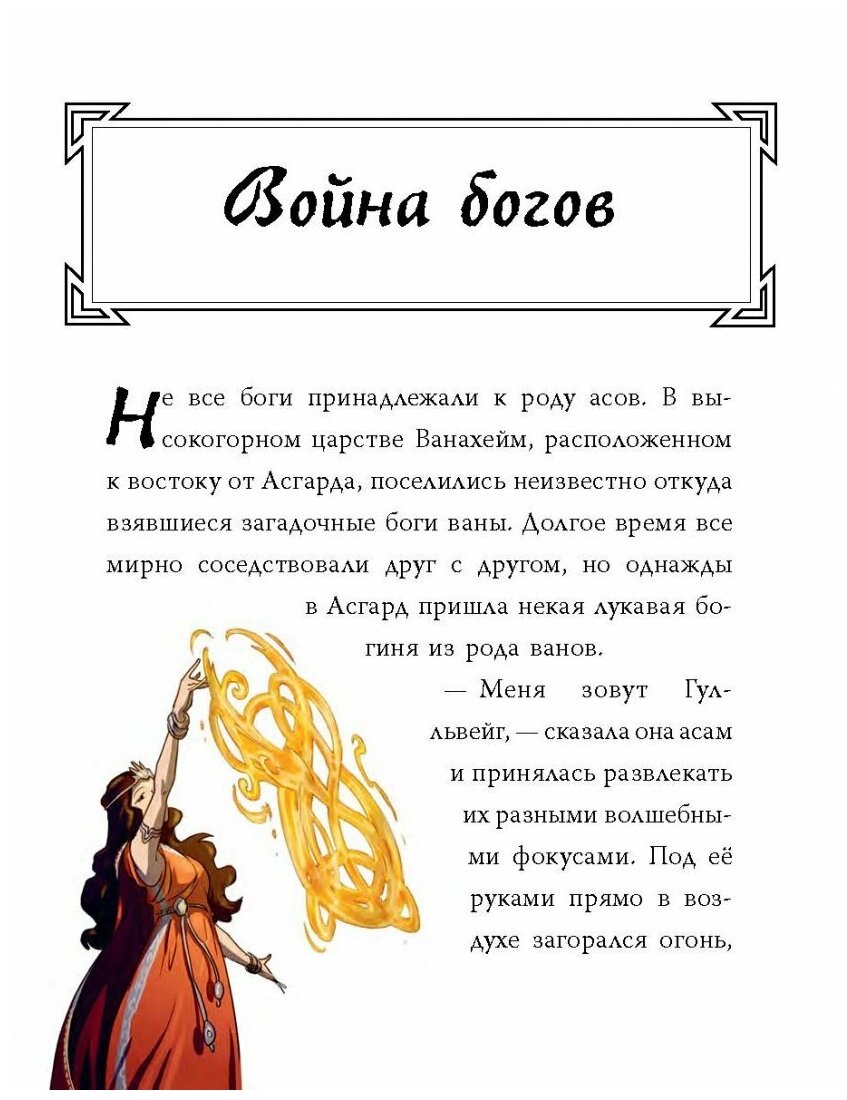 Война богов

Не все боги принадлежали к роду асов. В высокогорном царстве Ванахейм, расположенном к востоку от Асгарда, поселились неизвестно откуда взявшиеся загадочные боги ваны. Долгое время все мирно соседствовали друг с другом, но однажды в Асгард пришла некая лукавая богиня из рода ванов.

— Меня зовут Гульвейг, — сказала она асам и принялась развлекать их разными волшебными фокусами. Под её руками прямо в воздухе загорался огонь,